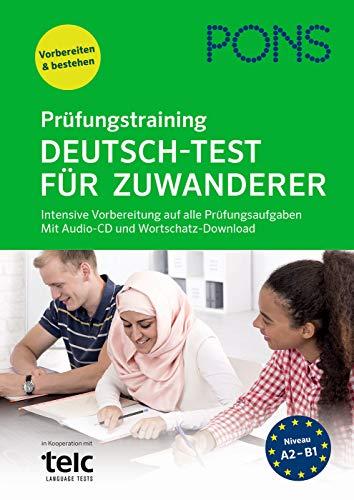 Vorbereiten & bestehen

PONS

Prüfungstraining
DEUTSCH-TEST FÜR ZUWANDERER

Intensive Vorbereitung auf alle Prüfungsaufgaben
Mit Audio-CD und Wortschatz-Download

in Kooperation mit
telc
LANGUAGE TESTS

Niveau A2 – B1